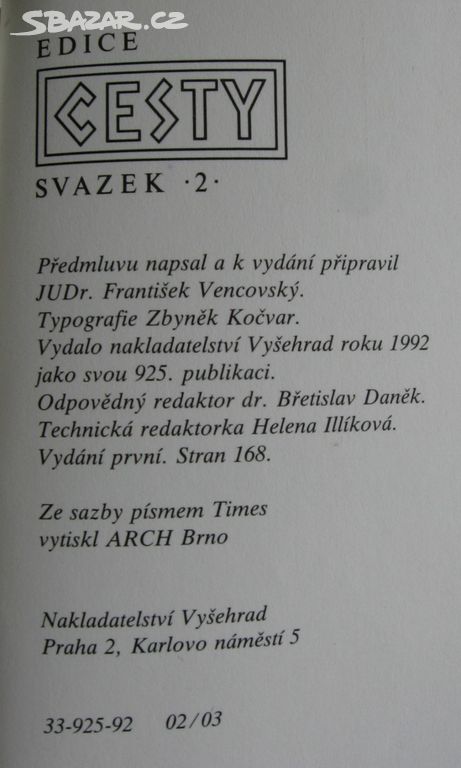 SBAZAR.CZ

EDICE

CESTY

SVAZEK ·2·

Předmluvu napsal a k vydání připravil JUDr. František Vencovský.
Typografie Zbyněk Kočvar.
Vydalo nakladatelství Vyšehrad roku 1992 jako svou 925. publikaci.
Odpovědný redaktor dr. Břetislav Daněk.
Technická redaktorka Helena Illíková.
Vydání první. Stran 168.

Ze sazby písmem Times
vytiskl ARCH Brno

Nakladatelství Vyšehrad
Praha 2, Karlovo náměstí 5

33-925-92 02/03